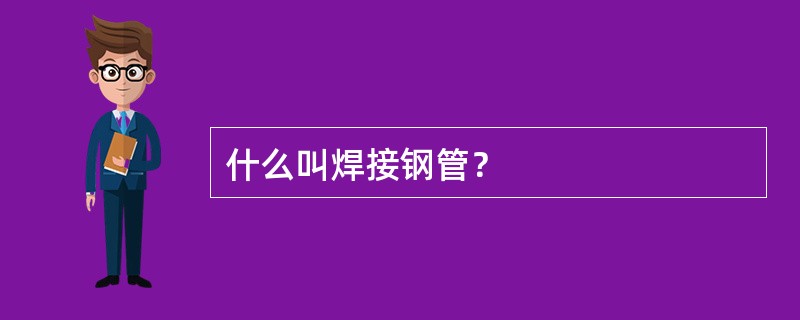 什么叫焊接钢管？